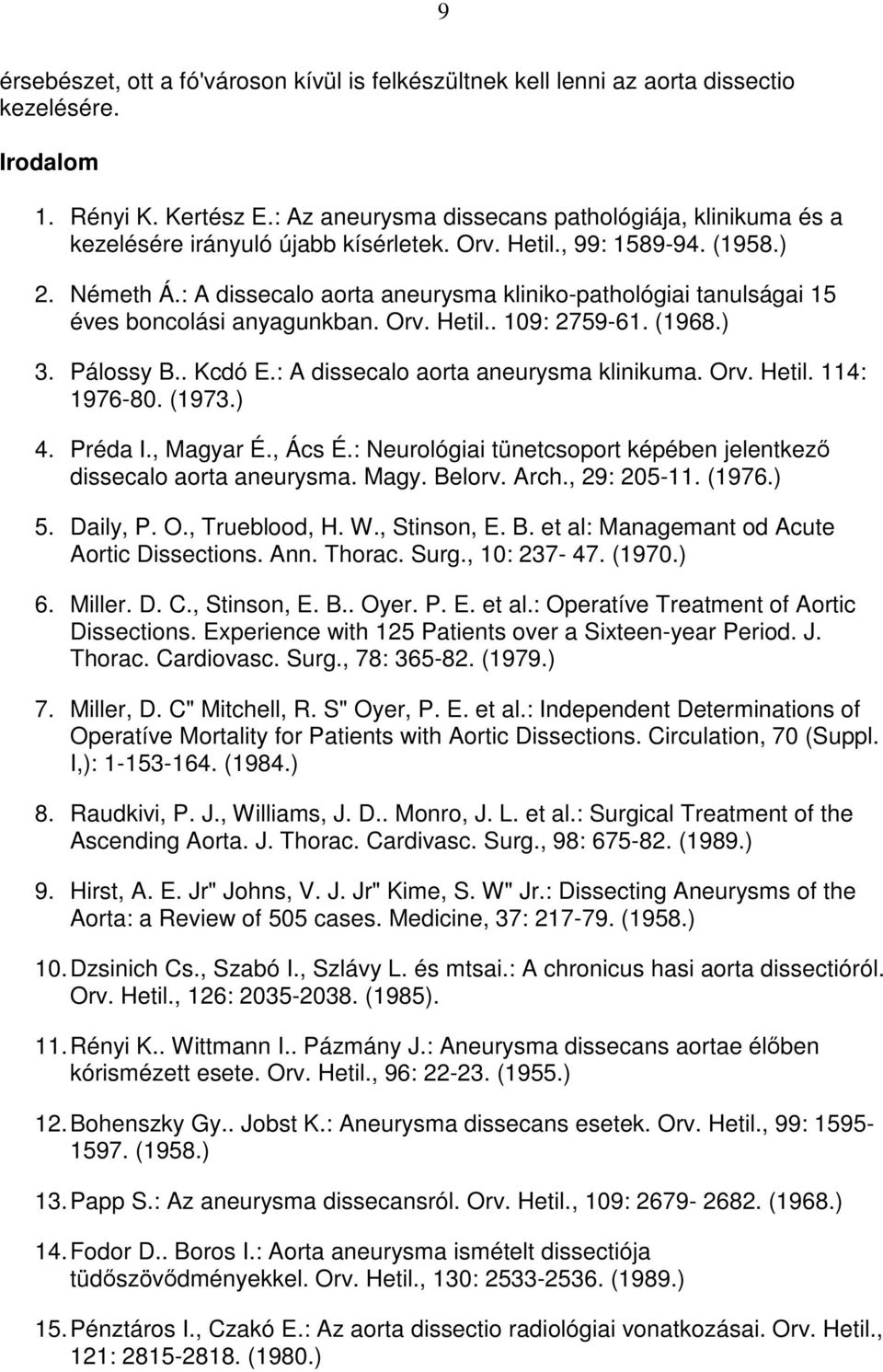 9

érsebészet, ott a fó'városon kívül is felkészültnek kell lenni az aorta dissectio kezelésére.

Irodalom

1. Rényi K. Kertész E.: Az aneurysma dissecans pathológiája, klinikuma és a kezelésére irányuló újabb kísérletek. Orv. Hetil., 99: 1589-94. (1958.)

2. Németh Á.: A dissecalo aorta aneurysma kliniko-pathológiai tanulságai 15 éves boncolási anyagunkban. Orv. Hetil.. 109: 2759-61. (1968.)

3. Pálossy B.. Kcdó E.: A dissecalo aorta aneurysma klinikuma. Orv. Hetil. 114: 1976-80. (1973.)

4. Préda I., Magyar É., Ács É.: Neurológiai tünetcsoport képében jelentkező dissecalo aorta aneurysma. Magy. Belorv. Arch., 29: 205-11. (1976.)

5. Daily, P. O., Trueblood, H. W., Stinson, E. B. et al: Managemant od Acute Aortic Dissections. Ann. Thorac. Surg., 10: 237- 47. (1970.)

6. Miller. D. C., Stinson, E. B.. Oyer. P. E. et al.: Operatíve Treatment of Aortic Dissections. Experience with 125 Patients over a Sixteen-year Period. J. Thorac. Cardiovasc. Surg., 78: 365-82. (1979.)

7. Miller, D. C" Mitchell, R. S" Oyer, P. E. et al.: Independent Determinations of Operatíve Mortality for Patients with Aortic Dissections. Circulation, 70 (Suppl. I,): 1-153-164. (1984.)

8. Raudkivi, P. J., Williams, J. D.. Monro, J. L. et al.: Surgical Treatment of the Ascending Aorta. J. Thorac. Cardivasc. Surg., 98: 675-82. (1989.)

9. Hirst, A. E. Jr" Johns, V. J. Jr" Kime, S. W" Jr.: Dissecting Aneurysms of the Aorta: a Review of 505 cases. Medicine, 37: 217-79. (1958.)

10. Dzsinich Cs., Szabó I., Szlávy L. és mtsai.: A chronicus hasi aorta dissectióról. Orv. Hetil., 126: 2035-2038. (1985).

11. Rényi K.. Wittmann I.. Pázmány J.: Aneurysma dissecans aortae élőben kórismézett esete. Orv. Hetil., 96: 22-23. (1955.)

12. Bohenszky Gy.. Jobst K.: Aneurysma dissecans esetek. Orv. Hetil., 99: 1595-1597. (1958.)

13. Papp S.: Az aneurysma dissecansról. Orv. Hetil., 109: 2679- 2682. (1968.)

14. Fodor D.. Boros I.: Aorta aneurysma ismételt dissectiója tüdőszövődményekkel. Orv. Hetil., 130: 2533-2536. (1989.)

15. Pénztáros I., Czakó E.: Az aorta dissectio radiológiai vonatkozásai. Orv. Hetil., 121: 2815-2818. (1980.)